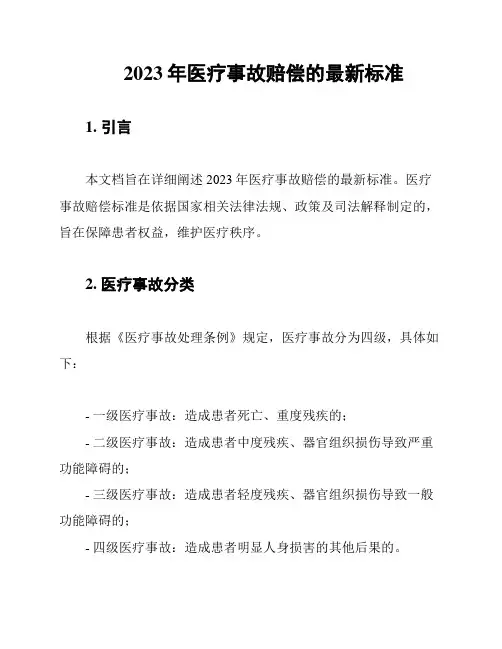 2023 年医疗事故赔偿的最新标准

1. 引言

本文档旨在详细阐述 2023 年医疗事故赔偿的最新标准。医疗事故赔偿标准是依据国家相关法律法规、政策及司法解释制定的，旨在保障患者权益，维护医疗秩序。

2. 医疗事故分类

根据《医疗事故处理条例》规定，医疗事故分为四级，具体如下：

- 一级医疗事故：造成患者死亡、重度残疾的；

- 二级医疗事故：造成患者中度残疾、器官组织损伤导致严重功能障碍的；

- 三级医疗事故：造成患者轻度残疾、器官组织损伤导致一般功能障碍的；

- 四级医疗事故：造成患者明显人身损害的其他后果的。